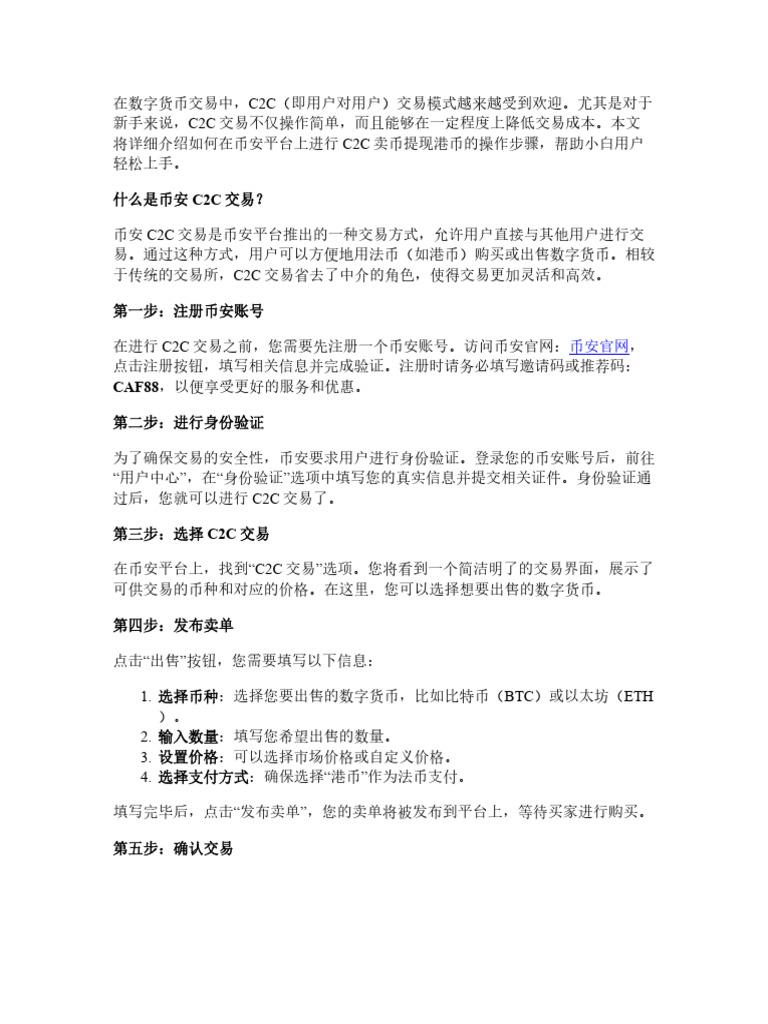 在数字货币交易中，C2C（即用户对用户）交易模式越来越受到欢迎。尤其是对于新手来说，C2C 交易不仅操作简单，而且能够在一定程度上降低交易成本。本文将详细介绍如何在币安平台上进行 C2C 卖币提现港币的操作步骤，帮助小白用户轻松上手。

什么是币安 C2C 交易？

币安 C2C 交易是币安平台推出的一种交易方式，允许用户直接与其他用户进行交易。通过这种方式，用户可以方便地用法币（如港币）购买或出售数字货币。相较于传统的交易所，C2C 交易省去了中介的角色，使得交易更加灵活和高效。

第一步：注册币安账号

在进行 C2C 交易之前，您需要先注册一个币安账号。访问币安官网：币安官网，点击注册按钮，填写相关信息并完成验证。注册时请务必填写邀请码或推荐码：CAF88，以便享受更好的服务和优惠。

第二步：进行身份验证

为了确保交易的安全性，币安要求用户进行身份验证。登录您的币安账号后，前往“用户中心”，在“身份验证”选项中填写您的真实信息并提交相关证件。身份验证通过后，您就可以进行 C2C 交易了。

第三步：选择 C2C 交易

在币安平台上，找到“C2C 交易”选项。您将看到一个简洁明了的交易界面，展示了可供交易的币种和对应的价格。在这里，您可以选择想要出售的数字货币。

第四步：发布卖单

点击“出售”按钮，您需要填写以下信息：

1. 选择币种：选择您要出售的数字货币，比如比特币（BTC）或以太坊（ETH）。
2. 输入数量：填写您希望出售的数量。
3. 设置价格：可以选择市场价格或自定义价格。
4. 选择支付方式：确保选择“港币”作为法币支付。

填写完毕后，点击“发布卖单”，您的卖单将被发布到平台上，等待买家进行购买。

第五步：确认交易